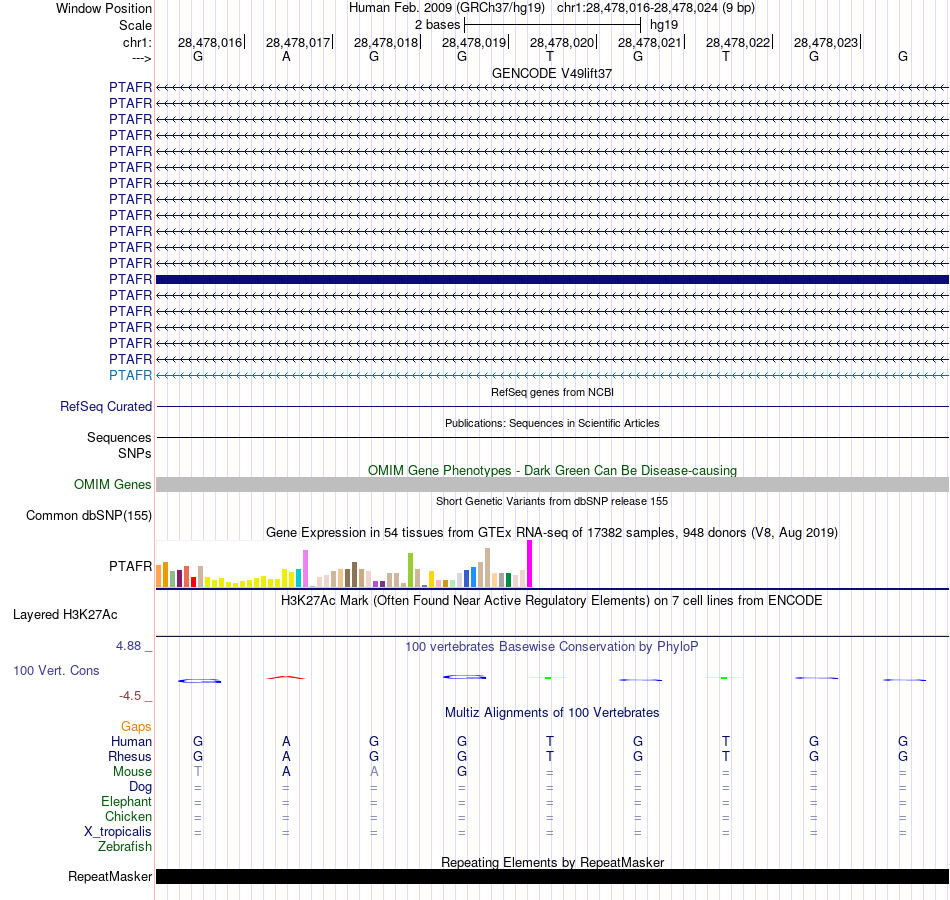 Window Position Human Feb. 2009 (GRCh37/hg19) chr1:28,478,016-28,478,024 (9 bp)
Scale 2 bases hg19
chr1: 28,478,016 28,478,017 28,478,018 28,478,019 28,478,020 28,478,021 28,478,022 28,478,023
---> G A G G T G T G G
GENCODE V49lift37
PTAFR
PTAFR
PTAFR
PTAFR
PTAFR
PTAFR
PTAFR
PTAFR
PTAFR
PTAFR
PTAFR
PTAFR
PTAFR
PTAFR
PTAFR
PTAFR
PTAFR
PTAFR
PTAFR
RefSeq genes from NCBI
RefSeq Curated
Publications: Sequences in Scientific Articles
Sequences
SNPs
OMIM Gene Phenotypes - Dark Green Can Be Disease-causing
OMIM Genes
Short Genetic Variants from dbSNP release 155
Common dbSNP(155)
Gene Expression in 54 tissues from GTEx RNA-seq of 17382 samples, 948 donors (V8, Aug 2019)
PTAFR
H3K27Ac Mark (Often Found Near Active Regulatory Elements) on 7 cell lines from ENCODE
Layered H3K27Ac
4.88 _
100 vertebrates Basewise Conservation by PhyloP
100 Vert. Cons
-4.5 _
Multiz Alignments of 100 Vertebrates
Gaps
Human G A G G T G T G G
Rhesus G A G G T G T G G
Mouse T A A G = = = = =
Dog = = = = = = = = =
Elephant = = = = = = = = =
Chicken = = = = = = = = =
X_tropicalis = = = = = = = = =
Zebrafish
Repeating Elements by RepeatMasker
RepeatMasker